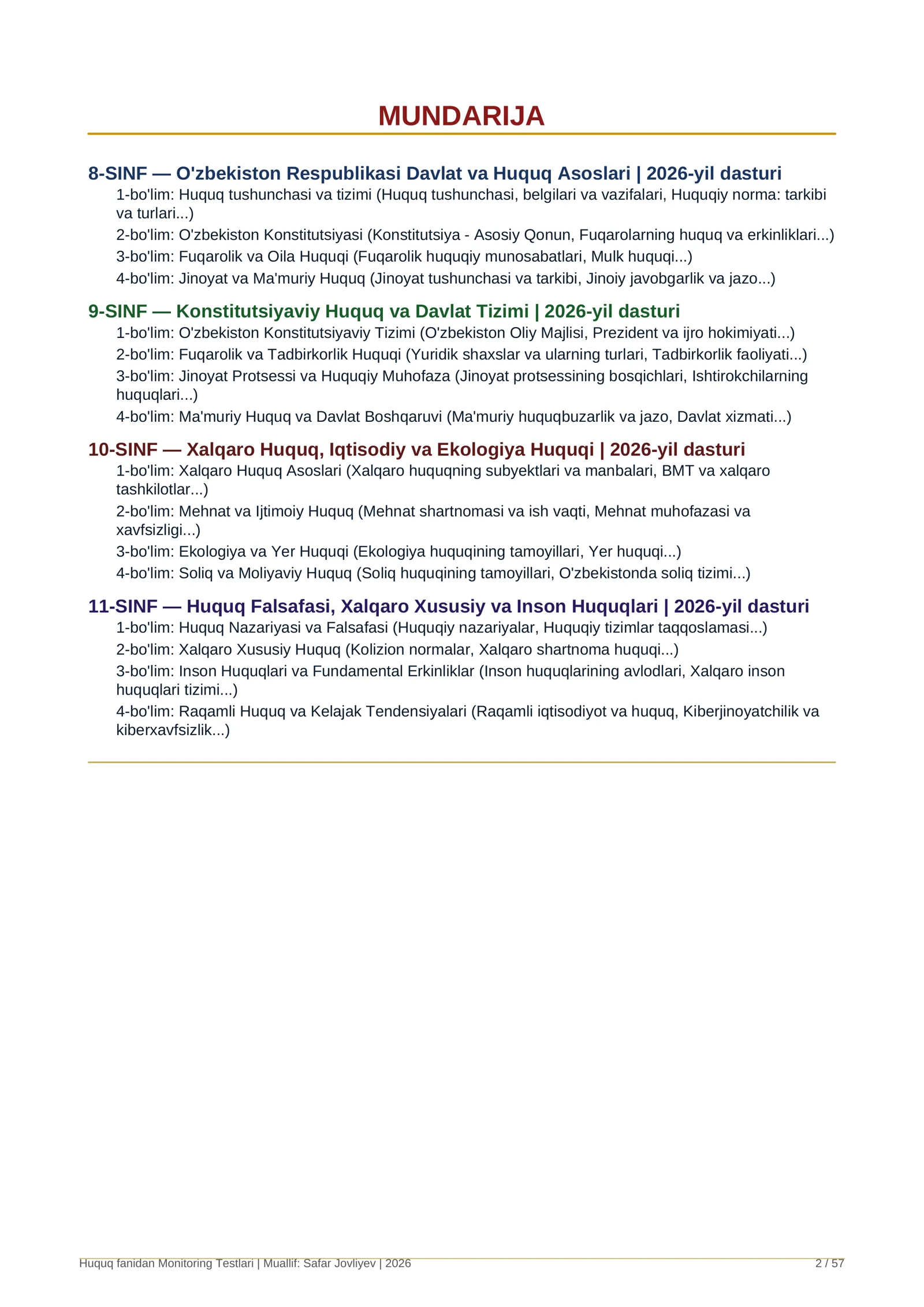 MUNDARIJA

8-SINF — O'zbekiston Respublikasi Davlat va Huquq Asoslari | 2026-yil dasturi

1-bo'lim: Huquq tushunchasi va tizimi (Huquq tushunchasi, belgilari va vazifalari, Huquqiy norma: tarkibi va turlari...)

2-bo'lim: O'zbekiston Konstitutsiyasi (Konstitutsiya - Asosiy Qonun, Fuqarolarning huquq va erkinliklari...)

3-bo'lim: Fuqarolik va Oila Huquqi (Fuqarolik huquqiy munosabatlari, Mulk huquqi...)

4-bo'lim: Jinoyat va Ma'muriy Huquq (Jinoyat tushunchasi va tarkibi, Jinoiy javobgarlik va jazo...)

9-SINF — Konstitutsiyaviy Huquq va Davlat Tizimi | 2026-yil dasturi

1-bo'lim: O'zbekiston Konstitutsiyaviy Tizimi (O'zbekiston Oliy Majlisi, Prezident va ijro hokimiyati...)

2-bo'lim: Fuqarolik va Tadbirkorlik Huquqi (Yuridik shaxslar va ularning turlari, Tadbirkorlik faoliyati...)

3-bo'lim: Jinoyat Protsessi va Huquqiy Muhofaza (Jinoyat protsessining bosqichlari, Ishtirokchilarning huquqlari...)

4-bo'lim: Ma'muriy Huquq va Davlat Boshqaruvi (Ma'muriy huquqbuzarlik va jazo, Davlat xizmati...)

10-SINF — Xalqaro Huquq, Iqtisodiy va Ekologiya Huquqi | 2026-yil dasturi

1-bo'lim: Xalqaro Huquq Asoslari (Xalqaro huquqning subyektlari va manbalari, BMT va xalqaro tashkilotlar...)

2-bo'lim: Mehnat va Ijtimoiy Huquq (Mehnat shartnomasi va ish vaqti, Mehnat muhofazasi va xavfsizligi...)

3-bo'lim: Ekologiya va Yer Huquqi (Ekologiya huquqining tamoyillari, Yer huquqi...)

4-bo'lim: Soliq va Moliyaviy Huquq (Soliq huquqining tamoyillari, O'zbekistonda soliq tizimi...)

11-SINF — Huquq Falsafasi, Xalqaro Xususiy va Inson Huquqlari | 2026-yil dasturi

1-bo'lim: Huquq Nazariyasi va Falsafasi (Huquqiy nazariyalar, Huquqiy tizimlar taqqoslamasi...)

2-bo'lim: Xalqaro Xususiy Huquq (Kolizion normalar, Xalqaro shartnoma huquqi...)

3-bo'lim: Inson Huquqlari va Fundamental Erkinliklar (Inson huquqlarining avlodlari, Xalqaro inson huquqlari tizimi...)

4-bo'lim: Raqamli Huquq va Kelajak Tendensiyalari (Raqamli iqtisodiyot va huquq, Kiberjinoyatchilik va kiberxavfsizlik...)

Huquq fanidan Monitoring Testlari | Muallif: Safar Jovliyev | 2026 2 / 57